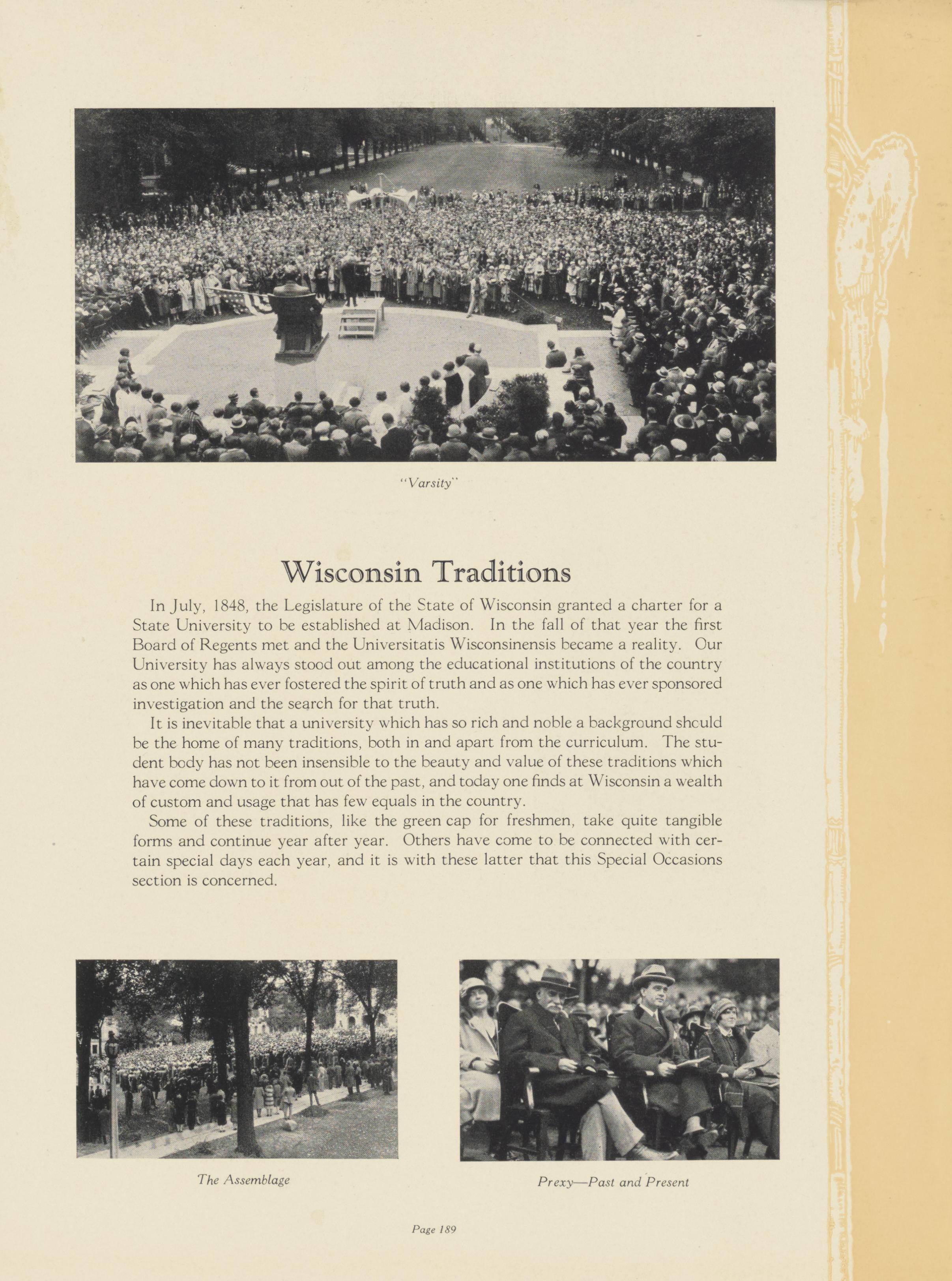 "Varsity"

Wisconsin Traditions

In July, 1848, the Legislature of the State of Wisconsin granted a charter for a State University to be established at Madison. In the fall of that year the first Board of Regents met and the Universitatis Wisconsinensis became a reality. Our University has always stood out among the educational institutions of the country as one which has ever fostered the spirit of truth and as one which has ever sponsored investigation and the search for that truth.

It is inevitable that a university which has so rich and noble a background should be the home of many traditions, both in and apart from the curriculum. The student body has not been insensible to the beauty and value of these traditions which have come down to it from out of the past, and today one finds at Wisconsin a wealth of custom and usage that has few equals in the country.

Some of these traditions, like the green cap for freshmen, take quite tangible forms and continue year after year. Others have come to be connected with certain special days each year, and it is with these latter that this Special Occasions section is concerned.

The Assemblage

Prexy—Past and Present

Page 189